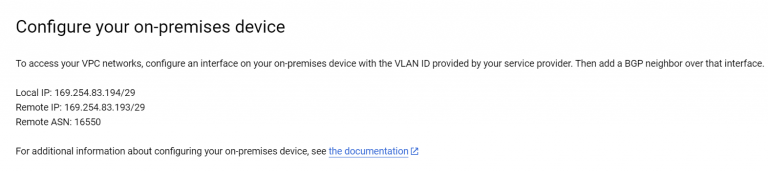 Configure your on-premises device

To access your VPC networks, configure an interface on your on-premises device with the VLAN ID provided by your service provider. Then add a BGP neighbor over that interface.

Local IP: 169.254.83.194/29
Remote IP: 169.254.83.193/29
Remote ASN: 16550

For additional information about configuring your on-premises device, see the documentation